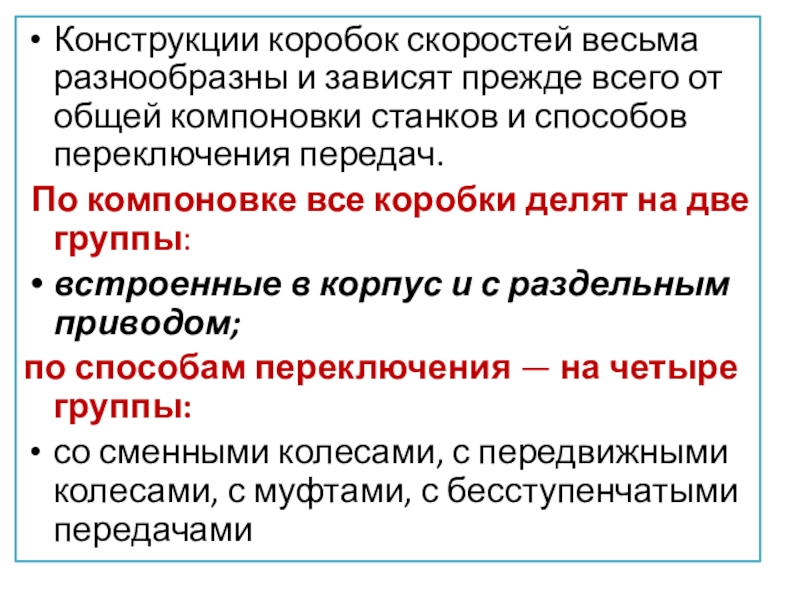 • Конструкции коробок скоростей весьма разнообразны и зависят прежде всего от общей компоновки станков и способов переключения передач.

По компоновке все коробки делят на две группы:

• встроенные в корпус и с раздельным приводом;

по способам переключения — на четыре группы:

• со сменными колесами, с передвижными колесами, с муфтами, с бесступенчатыми передачами